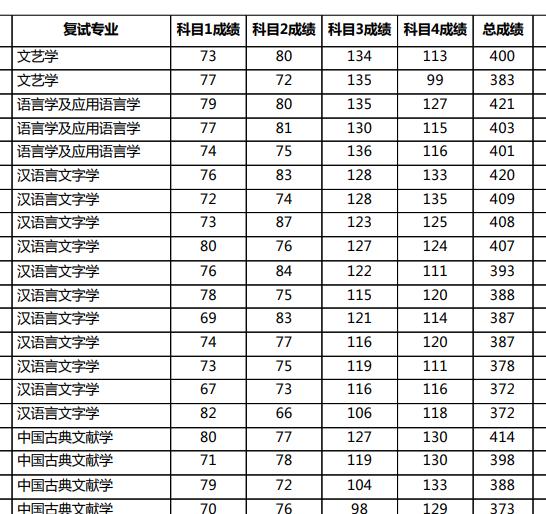 | 复试专业 | 科目1成绩 | 科目2成绩 | 科目3成绩 | 科目4成绩 | 总成绩 |
|---|---|---|---|---|---|
| 文艺学 | 73 | 80 | 134 | 113 | 400 |
| 文艺学 | 77 | 72 | 135 | 99 | 383 |
| 语言学及应用语言学 | 79 | 80 | 135 | 127 | 421 |
| 语言学及应用语言学 | 77 | 81 | 130 | 115 | 403 |
| 语言学及应用语言学 | 74 | 75 | 136 | 116 | 401 |
| 汉语言文字学 | 76 | 83 | 128 | 133 | 420 |
| 汉语言文字学 | 72 | 74 | 128 | 135 | 409 |
| 汉语言文字学 | 73 | 87 | 123 | 125 | 408 |
| 汉语言文字学 | 80 | 76 | 127 | 124 | 407 |
| 汉语言文字学 | 76 | 84 | 122 | 111 | 393 |
| 汉语言文字学 | 78 | 75 | 115 | 120 | 388 |
| 汉语言文字学 | 69 | 83 | 121 | 114 | 387 |
| 汉语言文字学 | 74 | 77 | 116 | 120 | 387 |
| 汉语言文字学 | 73 | 75 | 119 | 111 | 378 |
| 汉语言文字学 | 67 | 73 | 116 | 116 | 372 |
| 汉语言文字学 | 82 | 66 | 106 | 118 | 372 |
| 中国古典文献学 | 80 | 77 | 127 | 130 | 414 |
| 中国古典文献学 | 71 | 78 | 119 | 130 | 398 |
| 中国古典文献学 | 79 | 72 | 104 | 133 | 388 |
| 中国古典文献学 | 70 | 76 | 98 | 129 | 373 |